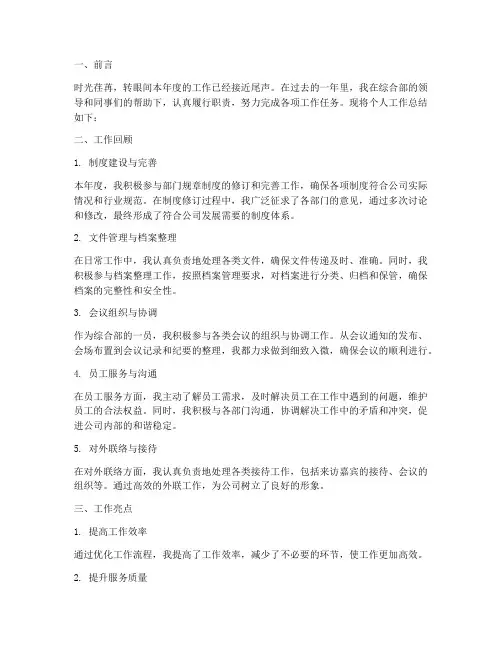 一、前言

时光荏苒，转眼间本年度的工作已经接近尾声。在过去的一年里，我在综合部的领导和同事们的帮助下，认真履行职责，努力完成各项工作任务。现将个人工作总结如下：

二、工作回顾

1. 制度建设与完善

本年度，我积极参与部门规章制度的修订和完善工作，确保各项制度符合公司实际情况和行业规范。在制度修订过程中，我广泛征求了各部门的意见，通过多次讨论和修改，最终形成了符合公司发展需要的制度体系。

2. 文件管理与档案整理

在日常工作中，我认真负责地处理各类文件，确保文件传递及时、准确。同时，我积极参与档案整理工作，按照档案管理要求，对档案进行分类、归档和保管，确保档案的完整性和安全性。

3. 会议组织与协调

作为综合部的一员，我积极参与各类会议的组织与协调工作。从会议通知的发布、会场布置到会议记录和纪要的整理，我都力求做到细致入微，确保会议的顺利进行。

4. 员工服务与沟通

在员工服务方面，我主动了解员工需求，及时解决员工在工作中遇到的问题，维护员工的合法权益。同时，我积极与各部门沟通，协调解决工作中的矛盾和冲突，促进公司内部的和谐稳定。

5. 对外联络与接待

在对外联络方面，我认真负责地处理各类接待工作，包括来访嘉宾的接待、会议的组织等。通过高效的外联工作，为公司树立了良好的形象。

三、工作亮点

1. 提高工作效率

通过优化工作流程，我提高了工作效率，减少了不必要的环节，使工作更加高效。

2. 提升服务质量